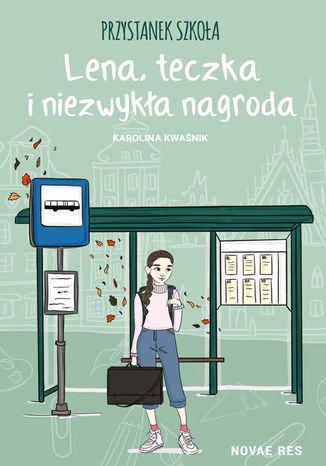 PRZYSTANEK SZKOŁA

Lena, teczka i niezwykła nagroda

KAROLINA KWAŚNIK

NOVAE RES